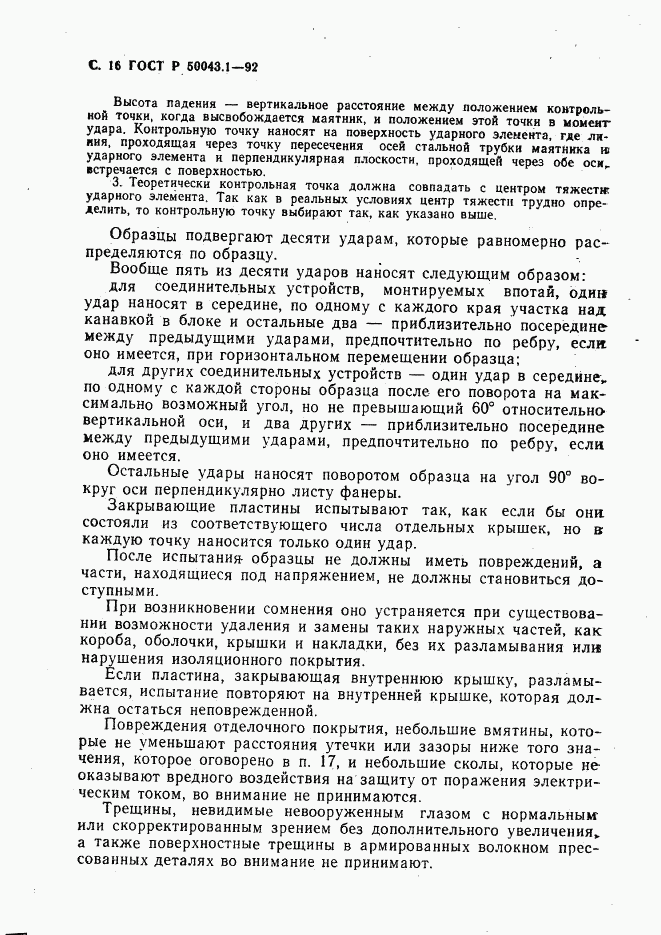 С. 16 ГОСТ Р 50043.1—92

Высота падения — вертикальное расстояние между положением контрольной точки, когда высвобождается маятник, и положением этой точки в момент удара. Контрольную точку наносят на поверхность ударного элемента, где линия, проходящая через точку пересечения осей стальной трубки маятника и ударного элемента и перпендикулярная плоскости, проходящей через обе оси, встречается с поверхностью.

3. Теоретически контрольная точка должна совпадать с центром тяжести ударного элемента. Так как в реальных условиях центр тяжести трудно определить, то контрольную точку выбирают так, как указано выше.

Образцы подвергают десяти ударам, которые равномерно распределяются по образцу.

Вообще пять из десяти ударов наносят следующим образом:

для соединительных устройств, монтируемых впотай, один удар наносят в середине, по одному с каждого края участка над канавкой в блоке и остальные два — приблизительно посередине между предыдущими ударами, предпочтительно по ребру, если оно имеется, при горизонтальном перемещении образца;

для других соединительных устройств — один удар в середине, по одному с каждой стороны образца после его поворота на максимально возможный угол, но не превышающий 60° относительно вертикальной оси, и два других — приблизительно посередине между предыдущими ударами, предпочтительно по ребру, если оно имеется.

Остальные удары наносят поворотом образца на угол 90° вокруг оси перпендикулярно листу фанеры.

Закрывающие пластины испытывают так, как если бы они состояли из соответствующего числа отдельных крышек, но в каждую точку наносится только один удар.

После испытания образцы не должны иметь повреждений, а части, находящиеся под напряжением, не должны становиться доступными.

При возникновении сомнения оно устраняется при существовании возможности удаления и замены таких наружных частей, как короба, оболочки, крышки и накладки, без их разламывания или нарушения изоляционного покрытия.

Если пластина, закрывающая внутреннюю крышку, разламывается, испытание повторяют на внутренней крышке, которая должна остаться неповрежденной.

Повреждения отделочного покрытия, небольшие вмятины, которые не уменьшают расстояния утечки или зазоры ниже того значения, которое оговорено в п. 17, и небольшие сколы, которые не оказывают вредного воздействия на защиту от поражения электрическим током, во внимание не принимаются.

Трещины, невидимые невооруженным глазом с нормальным или скорректированным зрением без дополнительного увеличения, а также поверхностные трещины в армированных волокном прессованных деталях во внимание не принимают.